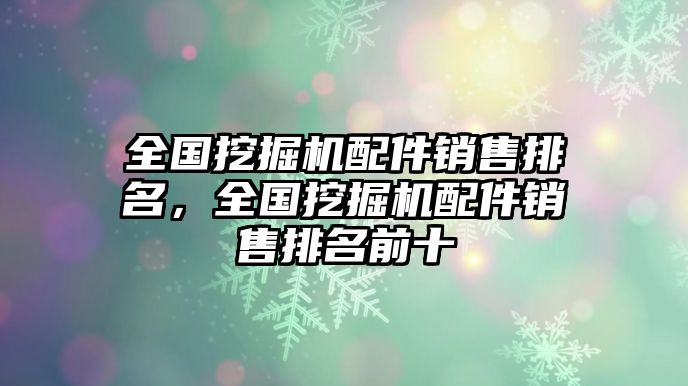 全国挖掘机配件销售排名，全国挖掘机配件销售排名前十